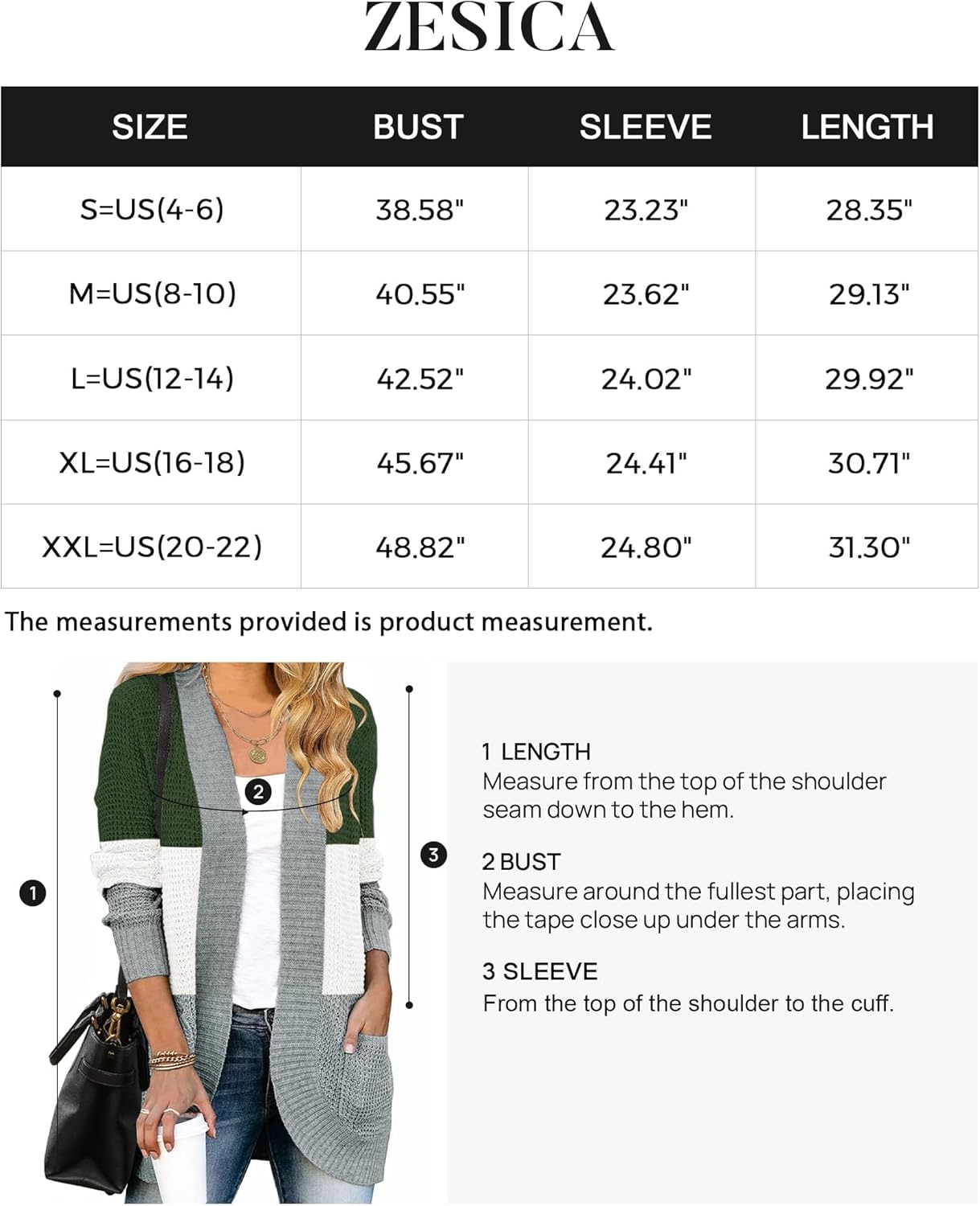 ZESICA

| SIZE | BUST | SLEEVE | LENGTH |
|---|---|---|---|
| S=US(4-6) | 38.58" | 23.23" | 28.35" |
| M=US(8-10) | 40.55" | 23.62" | 29.13" |
| L=US(12-14) | 42.52" | 24.02" | 29.92" |
| XL=US(16-18) | 45.67" | 24.41" | 30.71" |
| XXL=US(20-22) | 48.82" | 24.80" | 31.30" |

The measurements provided is product measurement.

1

2

3

1 LENGTH
Measure from the top of the shoulder seam down to the hem.

2 BUST
Measure around the fullest part, placing the tape close up under the arms.

3 SLEEVE
From the top of the shoulder to the cuff.